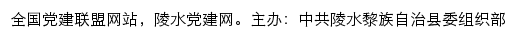 全国党建联盟网站，陵水党建网。主办：中共陵水黎族自治县委组织部